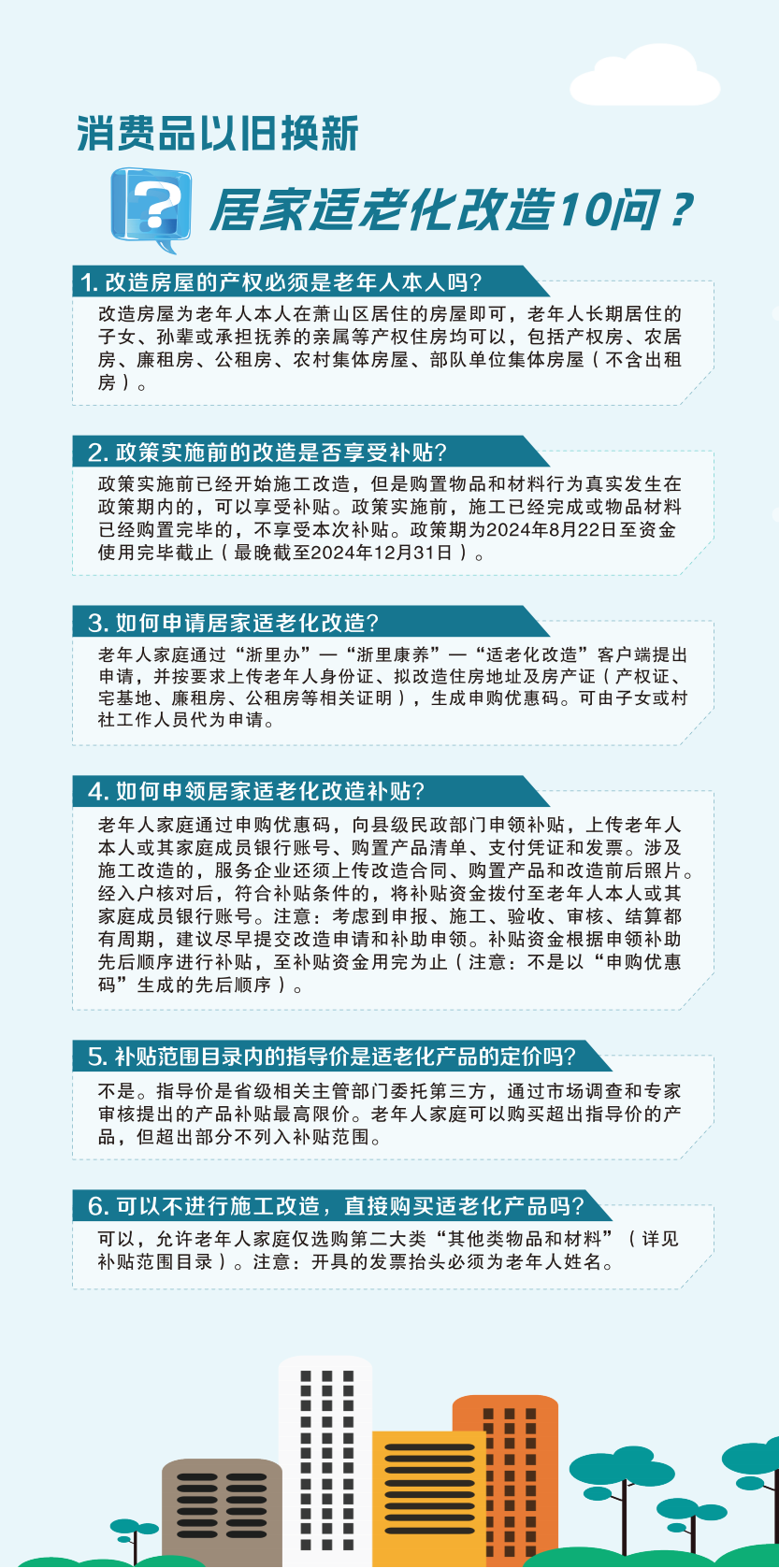 消费品以旧换新

居家适老化改造10问？

1. 改造房屋的产权必须是老年人本人吗？

改造房屋为老年人本人在萧山区居住的房屋即可，老年人长期居住的子女、孙辈或承担抚养的亲属等产权住房均可以，包括产权房、农居房、廉租房、公租房、农村集体房屋、部队单位集体房屋（不含出租房）。

2. 政策实施前的改造是否享受补贴？

政策实施前已经开始施工改造，但是购置物品和材料行为真实发生在政策期内的，可以享受补贴。政策实施前，施工已经完成或物品材料已经购置完毕的，不享受本次补贴。政策期为2024年8月22日至资金使用完毕截止（最晚截至2024年12月31日）。

3. 如何申请居家适老化改造？

老年人家庭通过“浙里办”—“浙里康养”—“适老化改造”客户端提出申请，并按要求上传老年人身份证、拟改造住房地址及房产证（产权证、宅基地、廉租房、公租房等相关证明），生成申购优惠码。可由子女或村社工作人员代为申请。

4. 如何申领居家适老化改造补贴？

老年人家庭通过申购优惠码，向县级民政部门申领补贴，上传老年人本人或其家庭成员银行账号、购置产品清单、支付凭证和发票。涉及施工改造的，服务企业还须上传改造合同、购置产品和改造前后照片。经入户核对后，符合补贴条件的，将补贴资金拨付至老年人本人或其家庭成员银行账号。注意：考虑到申报、施工、验收、审核、结算都有周期，建议尽早提交改造申请和补助申领。补贴资金根据申领补助先后顺序进行补贴，至补贴资金用完为止（注意：不是以“申购优惠码”生成的先后顺序）。

5. 补贴范围目录内的指导价是适老化产品的定价吗？

不是。指导价是省级相关主管部门委托第三方，通过市场调查和专家审核提出的产品补贴最高限价。老年人家庭可以购买超出指导价的产品，但超出部分不列入补贴范围。

6. 可以不进行施工改造，直接购买适老化产品吗？

可以，允许老年人家庭仅选购第二大类“其他类物品和材料”（详见补贴范围目录）。注意：开具的发票抬头必须为老年人姓名。